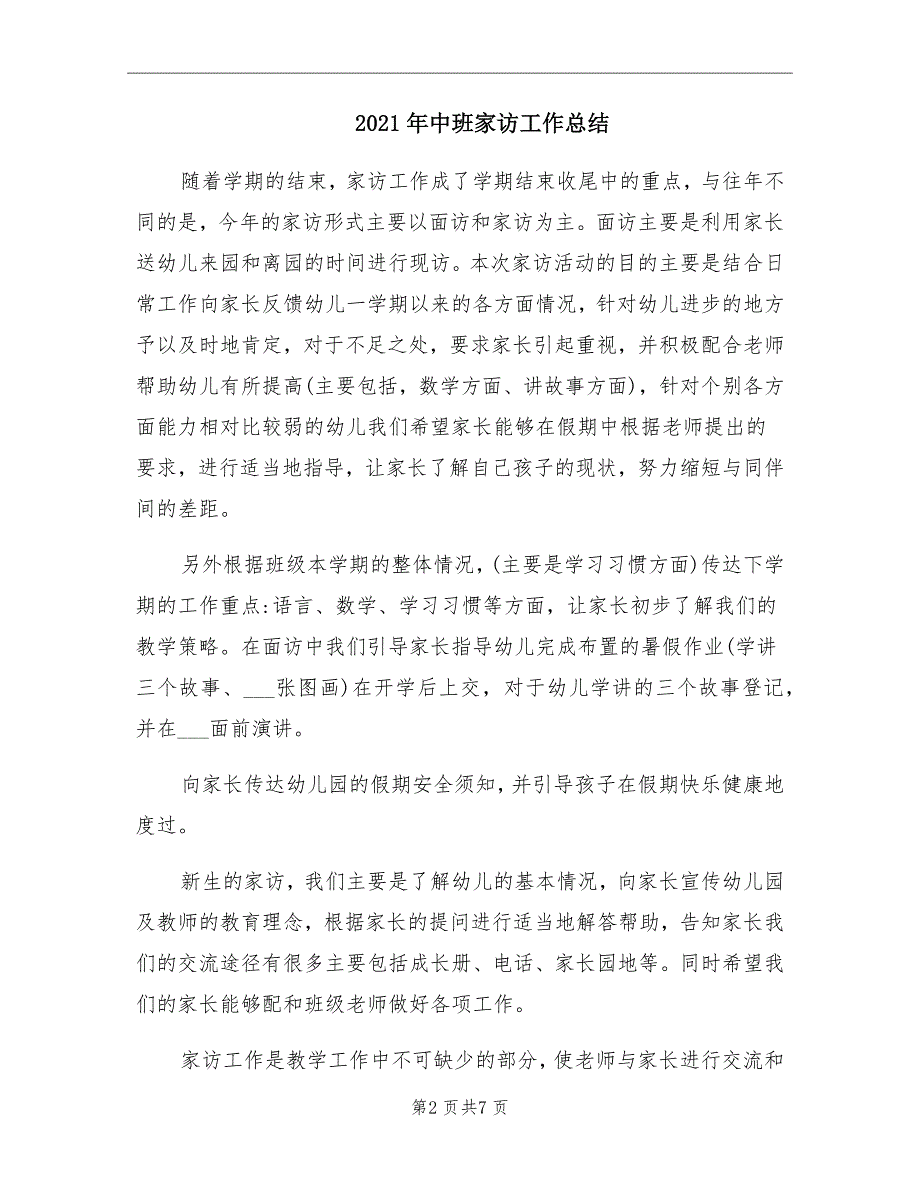 2021年中班家访工作总结

随着学期的结束，家访工作成了学期结束收尾中的重点，与往年不同的是，今年的家访形式主要以面访和家访为主。面访主要是利用家长送幼儿来园和离园的时间进行现访。本次家访活动的目的主要是结合日常工作向家长反馈幼儿一学期以来的各方面情况，针对幼儿进步的地方予以及时地肯定，对于不足之处，要求家长引起重视，并积极配合老师帮助幼儿有所提高(主要包括，数学方面、讲故事方面)，针对个别各方面能力相对比较弱的幼儿我们希望家长能够在假期中根据老师提出的要求，进行适当地指导，让家长了解自己孩子的现状，努力缩短与同伴间的差距。

另外根据班级本学期的整体情况，(主要是学习习惯方面)传达下学期的工作重点:语言、数学、学习习惯等方面，让家长初步了解我们的教学策略。在面访中我们引导家长指导幼儿完成布置的暑假作业(学讲三个故事、___张图画)在开学后上交，对于幼儿学讲的三个故事登记，并在___面前演讲。

向家长传达幼儿园的假期安全须知，并引导孩子在假期快乐健康地度过。

新生的家访，我们主要是了解幼儿的基本情况，向家长宣传幼儿园及教师的教育理念，根据家长的提问进行适当地解答帮助，告知家长我们的交流途径有很多主要包括成长册、电话、家长园地等。同时希望我们的家长能够配和班级老师做好各项工作。

家访工作是教学工作中不可缺少的部分，使老师与家长进行交流和

第2页共7页